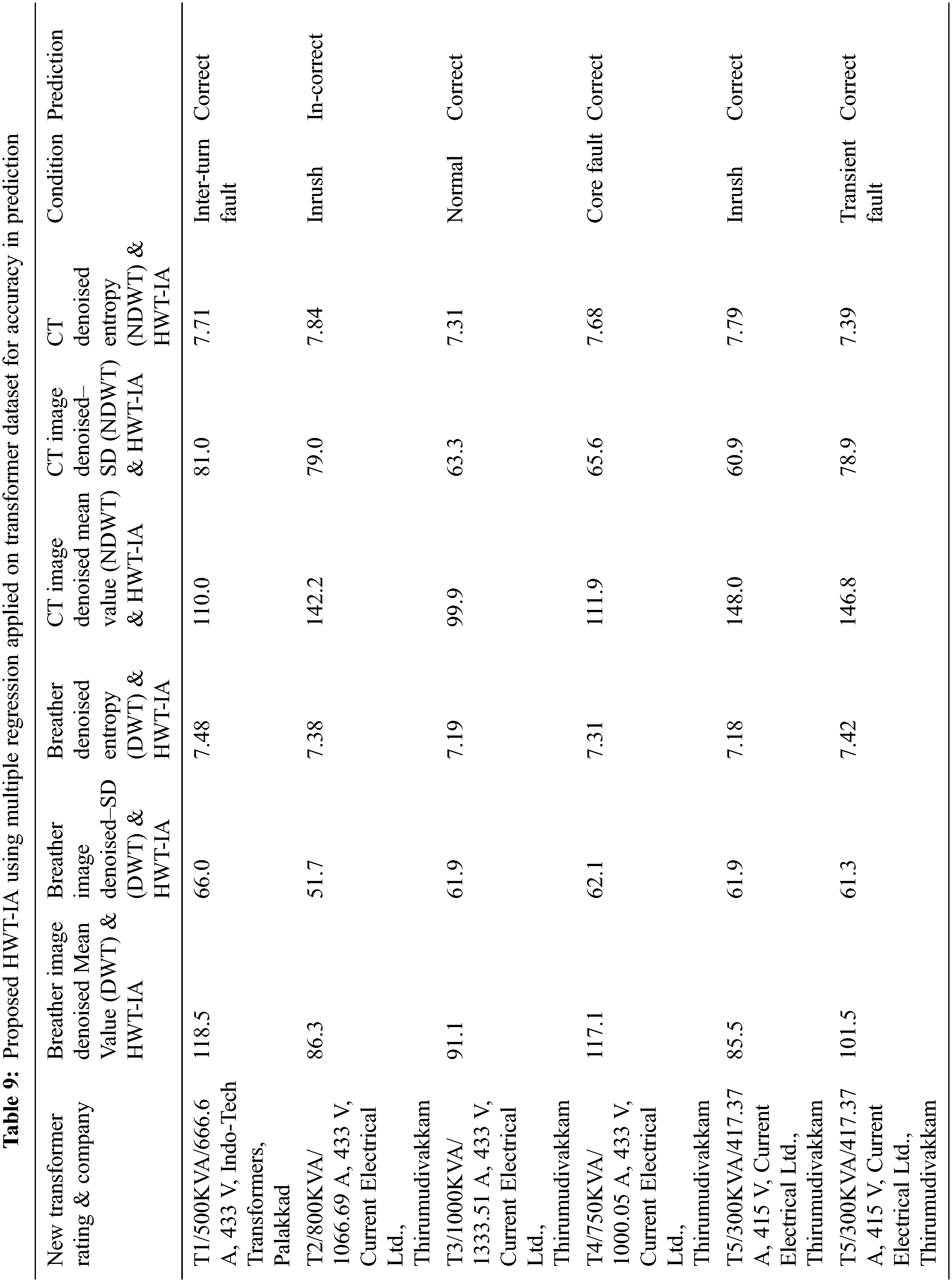 **Table 9:** Proposed HWT-IA using multiple regression applied on transformer dataset for accuracy in prediction

| New transformer rating & company | Breather image denoised Mean Value (DWT) & HWT-IA | Breather image denoised–SD (DWT) & HWT-IA | Breather denoised entropy (DWT) & HWT-IA | CT image denoised mean value (NDWT) & HWT-IA | CT image denoised–SD (NDWT) & HWT-IA | CT denoised entropy (NDWT) & HWT-IA | Condition | Prediction |
|---|---|---|---|---|---|---|---|---|
| T1/500KVA/666.6 A, 433 V, Indo-Tech Transformers, Palakkad | 118.5 | 66.0 | 7.48 | 110.0 | 81.0 | 7.71 | Inter-turn fault | Correct |
| T2/800KVA/ 1066.69 A, 433 V, Current Electrical Ltd., Thirumudivakkam | 86.3 | 51.7 | 7.38 | 142.2 | 79.0 | 7.84 | Inrush | In-correct |
| T3/1000KVA/ 1333.51 A, 433 V, Current Electrical Ltd., Thirumudivakkam | 91.1 | 61.9 | 7.19 | 99.9 | 63.3 | 7.31 | Normal | Correct |
| T4/750KVA/ 1000.05 A, 433 V, Current Electrical Ltd., Thirumudivakkam | 117.1 | 62.1 | 7.31 | 111.9 | 65.6 | 7.68 | Core fault | Correct |
| T5/300KVA/417.37 A, 415 V, Current Electrical Ltd., Thirumudivakkam | 85.5 | 61.9 | 7.18 | 148.0 | 60.9 | 7.79 | Inrush | Correct |
| T5/300KVA/417.37 A, 415 V, Current Electrical Ltd., Thirumudivakkam | 101.5 | 61.3 | 7.42 | 146.8 | 78.9 | 7.39 | Transient fault | Correct |